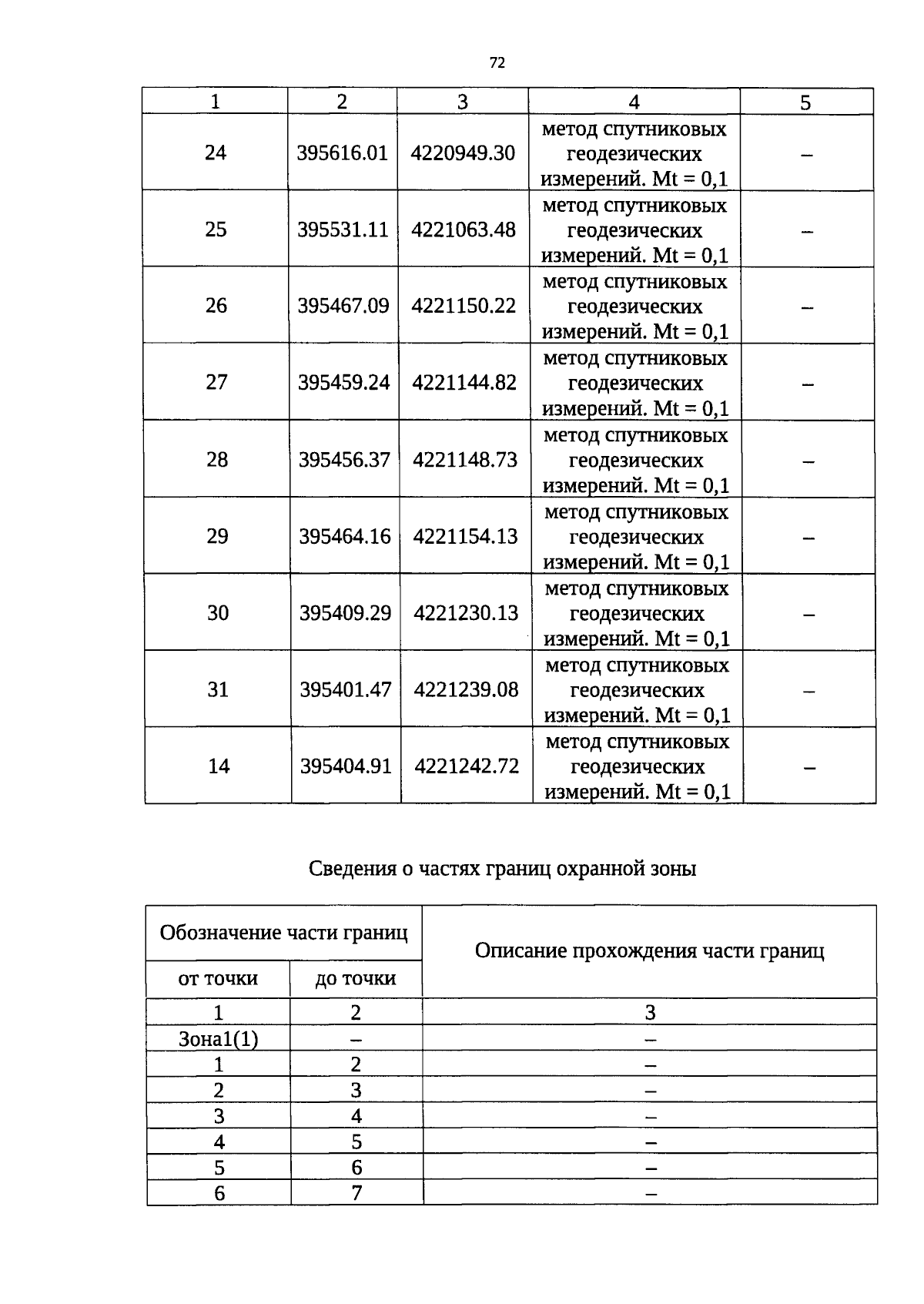 72

| 1 | 2 | 3 | 4 | 5 |
|---|---|---|---|---|
| 24 | 395616.01 | 4220949.30 | метод спутниковых геодезических измерений. Mt = 0,1 | – |
| 25 | 395531.11 | 4221063.48 | метод спутниковых геодезических измерений. Mt = 0,1 | – |
| 26 | 395467.09 | 4221150.22 | метод спутниковых геодезических измерений. Mt = 0,1 | – |
| 27 | 395459.24 | 4221144.82 | метод спутниковых геодезических измерений. Mt = 0,1 | – |
| 28 | 395456.37 | 4221148.73 | метод спутниковых геодезических измерений. Mt = 0,1 | – |
| 29 | 395464.16 | 4221154.13 | метод спутниковых геодезических измерений. Mt = 0,1 | – |
| 30 | 395409.29 | 4221230.13 | метод спутниковых геодезических измерений. Mt = 0,1 | – |
| 31 | 395401.47 | 4221239.08 | метод спутниковых геодезических измерений. Mt = 0,1 | – |
| 14 | 395404.91 | 4221242.72 | метод спутниковых геодезических измерений. Mt = 0,1 | – |

Сведения о частях границ охранной зоны

| Обозначение части границ | | Описание прохождения части границ |
|---|---|---|
| от точки | до точки | |
| 1 | 2 | 3 |
| Зона1(1) | – | – |
| 1 | 2 | – |
| 2 | 3 | – |
| 3 | 4 | – |
| 4 | 5 | – |
| 5 | 6 | – |
| 6 | 7 | – |